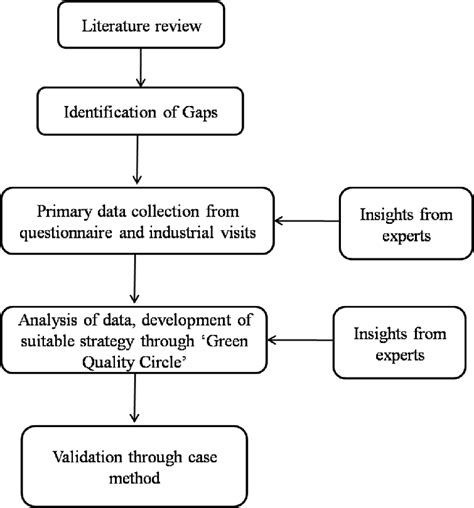 Literature review

Identification of Gaps

Primary data collection from questionnaire and industrial visits

Insights from experts

Analysis of data, development of suitable strategy through ‘Green Quality Circle’

Insights from experts

Validation through case method